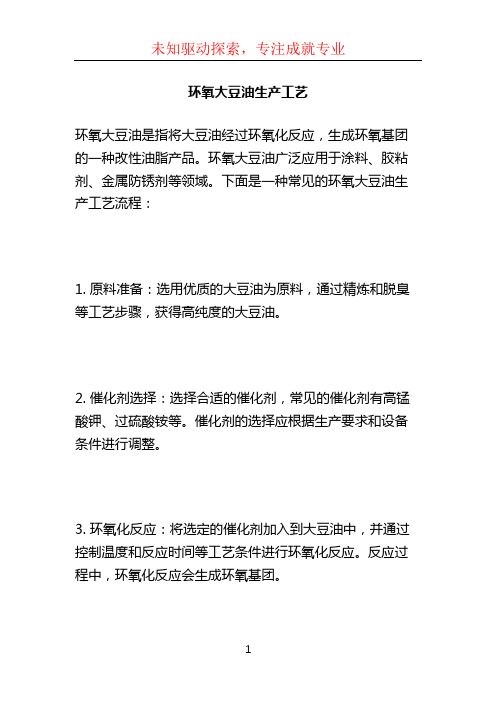 未知驱动探索，专注成就专业

环氧大豆油生产工艺

环氧大豆油是指将大豆油经过环氧化反应，生成环氧基团的一种改性油脂产品。环氧大豆油广泛应用于涂料、胶粘剂、金属防锈剂等领域。下面是一种常见的环氧大豆油生产工艺流程：

1. 原料准备：选用优质的大豆油为原料，通过精炼和脱臭等工艺步骤，获得高纯度的大豆油。

2. 催化剂选择：选择合适的催化剂，常见的催化剂有高锰酸钾、过硫酸铵等。催化剂的选择应根据生产要求和设备条件进行调整。

3. 环氧化反应：将选定的催化剂加入到大豆油中，并通过控制温度和反应时间等工艺条件进行环氧化反应。反应过程中，环氧化反应会生成环氧基团。

1